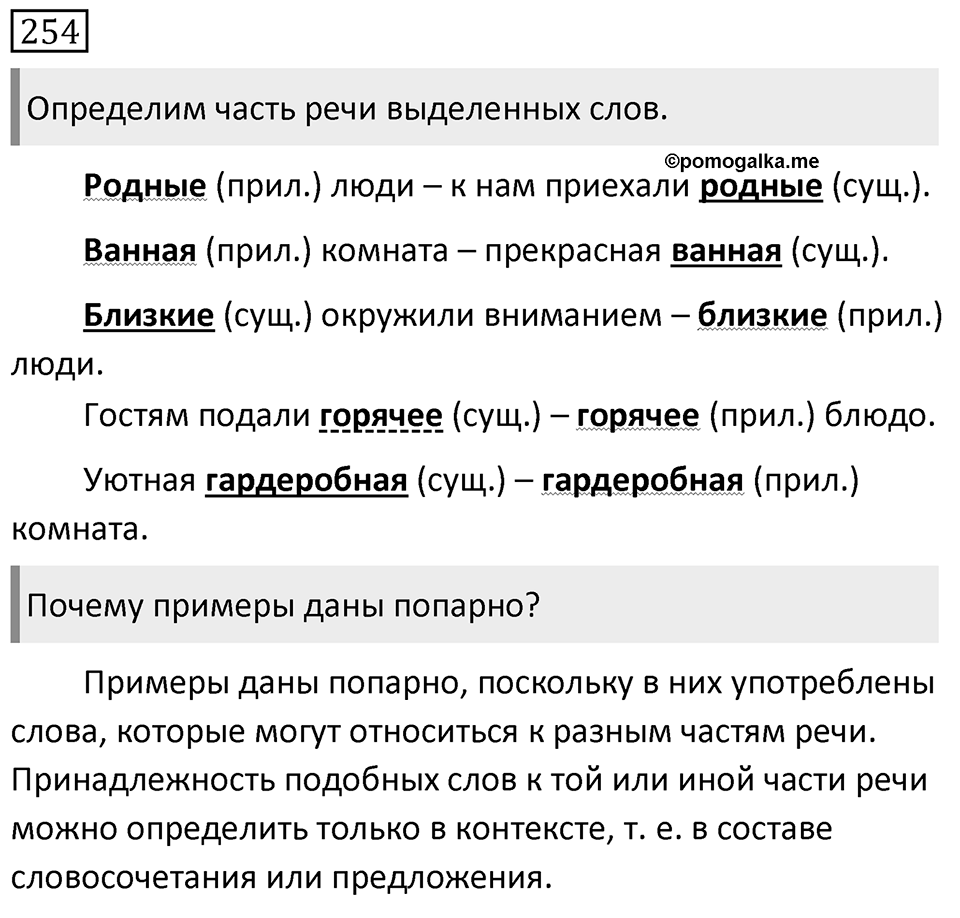 254

Определим часть речи выделенных слов.

©pomogalka.me

Родные (прил.) люди – к нам приехали родные (сущ.).

Ванная (прил.) комната – прекрасная ванная (сущ.).

Близкие (сущ.) окружили вниманием – близкие (прил.) люди.

Гостям подали горячее (сущ.) – горячее (прил.) блюдо.

Уютная гардеробная (сущ.) – гардеробная (прил.) комната.

Почему примеры даны попарно?

Примеры даны попарно, поскольку в них употреблены слова, которые могут относиться к разным частям речи. Принадлежность подобных слов к той или иной части речи можно определить только в контексте, т. е. в составе словосочетания или предложения.